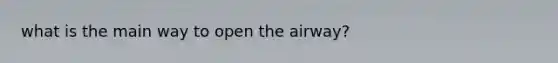 what is the main way to open the airway?